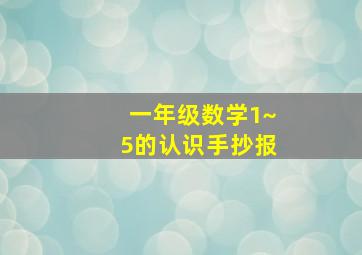 一年级数学1~5的认识手抄报